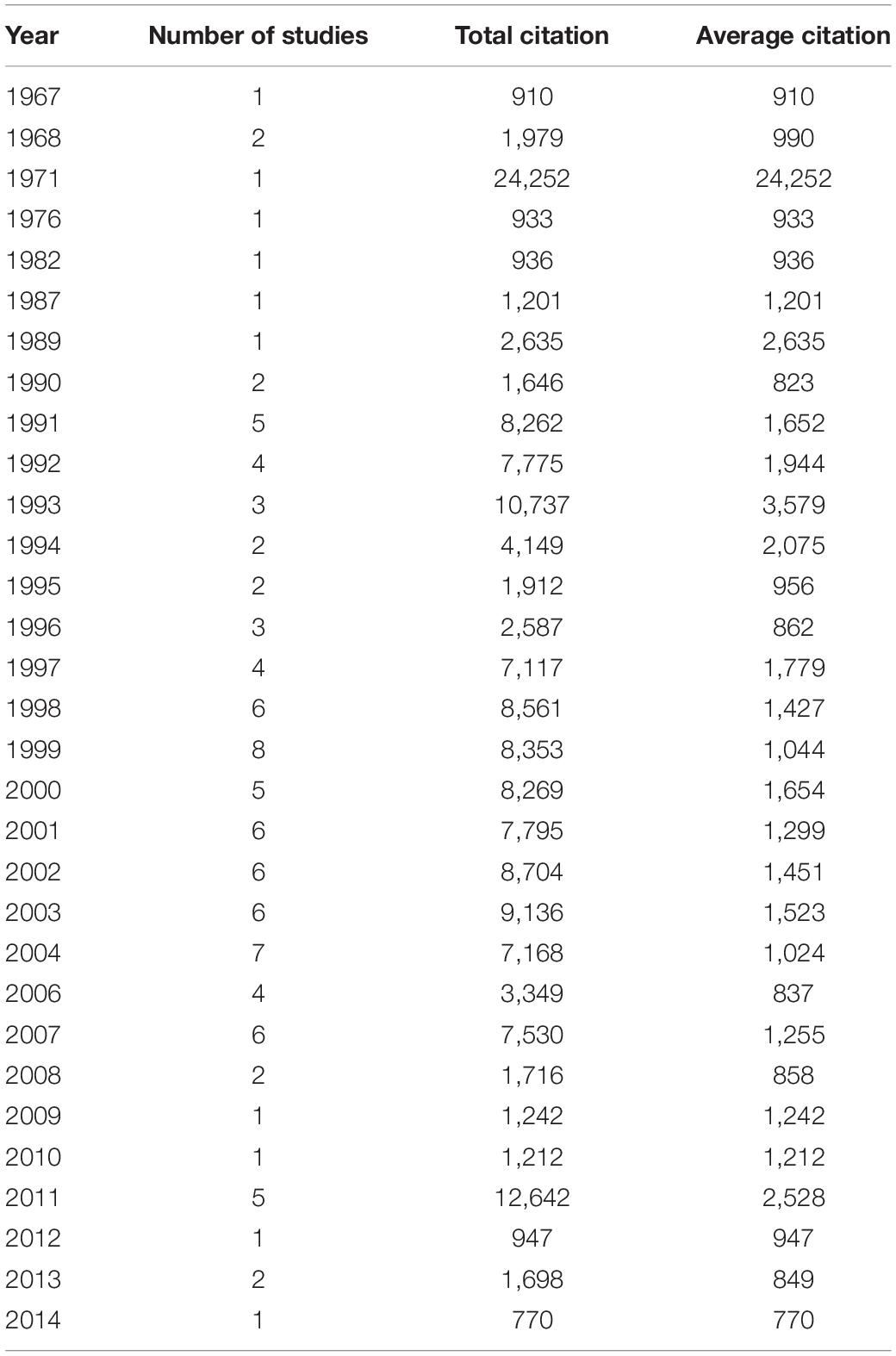 | Year | Number of studies | Total citation | Average citation |
|---|---|---|---|
| 1967 | 1 | 910 | 910 |
| 1968 | 2 | 1,979 | 990 |
| 1971 | 1 | 24,252 | 24,252 |
| 1976 | 1 | 933 | 933 |
| 1982 | 1 | 936 | 936 |
| 1987 | 1 | 1,201 | 1,201 |
| 1989 | 1 | 2,635 | 2,635 |
| 1990 | 2 | 1,646 | 823 |
| 1991 | 5 | 8,262 | 1,652 |
| 1992 | 4 | 7,775 | 1,944 |
| 1993 | 3 | 10,737 | 3,579 |
| 1994 | 2 | 4,149 | 2,075 |
| 1995 | 2 | 1,912 | 956 |
| 1996 | 3 | 2,587 | 862 |
| 1997 | 4 | 7,117 | 1,779 |
| 1998 | 6 | 8,561 | 1,427 |
| 1999 | 8 | 8,353 | 1,044 |
| 2000 | 5 | 8,269 | 1,654 |
| 2001 | 6 | 7,795 | 1,299 |
| 2002 | 6 | 8,704 | 1,451 |
| 2003 | 6 | 9,136 | 1,523 |
| 2004 | 7 | 7,168 | 1,024 |
| 2006 | 4 | 3,349 | 837 |
| 2007 | 6 | 7,530 | 1,255 |
| 2008 | 2 | 1,716 | 858 |
| 2009 | 1 | 1,242 | 1,242 |
| 2010 | 1 | 1,212 | 1,212 |
| 2011 | 5 | 12,642 | 2,528 |
| 2012 | 1 | 947 | 947 |
| 2013 | 2 | 1,698 | 849 |
| 2014 | 1 | 770 | 770 |